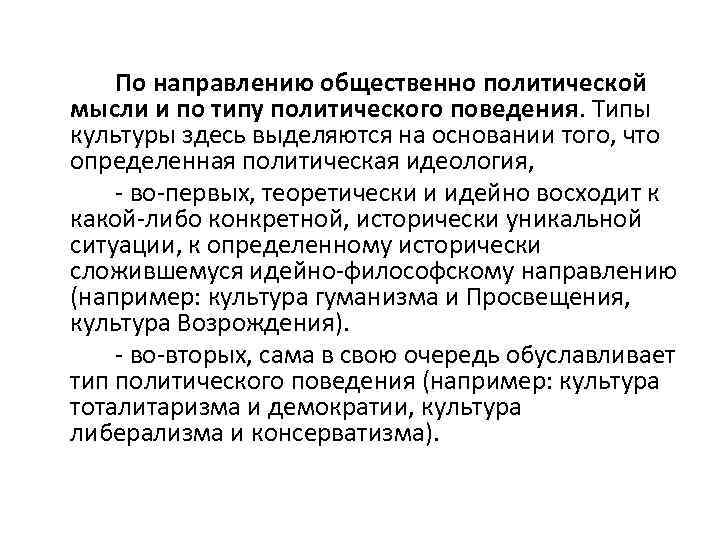 По направлению общественно политической мысли и по типу политического поведения. Типы культуры здесь выделяются на основании того, что определенная политическая идеология,

- во-первых, теоретически и идейно восходит к какой-либо конкретной, исторически уникальной ситуации, к определенному исторически сложившемуся идейно-философскому направлению (например: культура гуманизма и Просвещения, культура Возрождения).

- во-вторых, сама в свою очередь обуславливает тип политического поведения (например: культура тоталитаризма и демократии, культура либерализма и консерватизма).